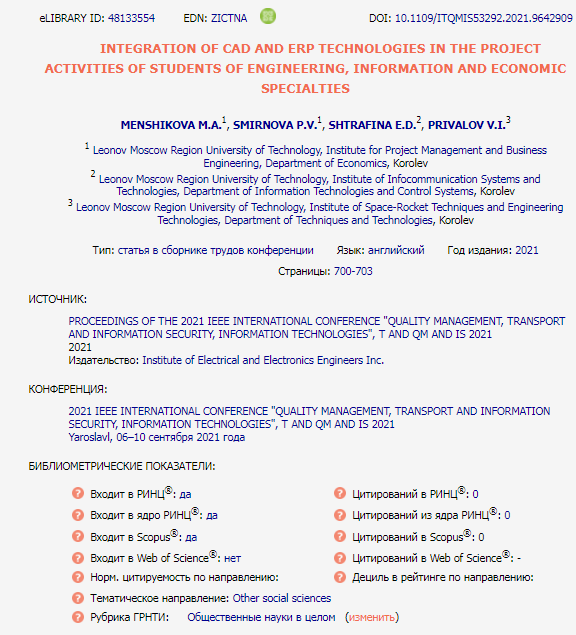 eLIBRARY ID: 48133554 EDN: ZICTNA DOI: 10.1109/ITQMIS53292.2021.9642909

INTEGRATION OF CAD AND ERP TECHNOLOGIES IN THE PROJECT ACTIVITIES OF STUDENTS OF ENGINEERING, INFORMATION AND ECONOMIC SPECIALTIES

MENSHIKOVA M.A.$^1$, SMIRNOVA P.V.$^1$, SHTRAFINA E.D.$^2$, PRIVALOV V.I.$^3$

$^1$ Leonov Moscow Region University of Technology, Institute for Project Management and Business Engineering, Department of Economics, Korolev
$^2$ Leonov Moscow Region University of Technology, Institute of Infocommunication Systems and Technologies, Department of Information Technologies and Control Systems, Korolev
$^3$ Leonov Moscow Region University of Technology, Institute of Space-Rocket Techniques and Engineering Technologies, Department of Techniques and Technologies, Korolev

Тип: статья в сборнике трудов конференции Язык: английский Год издания: 2021

Страницы: 700-703

ИСТОЧНИК:

PROCEEDINGS OF THE 2021 IEEE INTERNATIONAL CONFERENCE "QUALITY MANAGEMENT, TRANSPORT AND INFORMATION SECURITY, INFORMATION TECHNOLOGIES", T AND QM AND IS 2021
2021
Издательство: Institute of Electrical and Electronics Engineers Inc.

КОНФЕРЕНЦИЯ:

2021 IEEE INTERNATIONAL CONFERENCE "QUALITY MANAGEMENT, TRANSPORT AND INFORMATION SECURITY, INFORMATION TECHNOLOGIES", T AND QM AND IS 2021
Yaroslavl, 06–10 сентября 2021 года

БИБЛИОМЕТРИЧЕСКИЕ ПОКАЗАТЕЛИ:

Входит в РИНЦ®: да
Входит в ядро РИНЦ®: да
Входит в Scopus®: да
Входит в Web of Science®: нет
Норм. цитируемость по направлению:
Тематическое направление: Other social sciences
Рубрика ГРНТИ: Общественные науки в целом (изменить)

Цитирований в РИНЦ®: 0
Цитирований из ядра РИНЦ®: 0
Цитирований в Scopus®: 0
Цитирований в Web of Science®: -
Дециль в рейтинге по направлению: